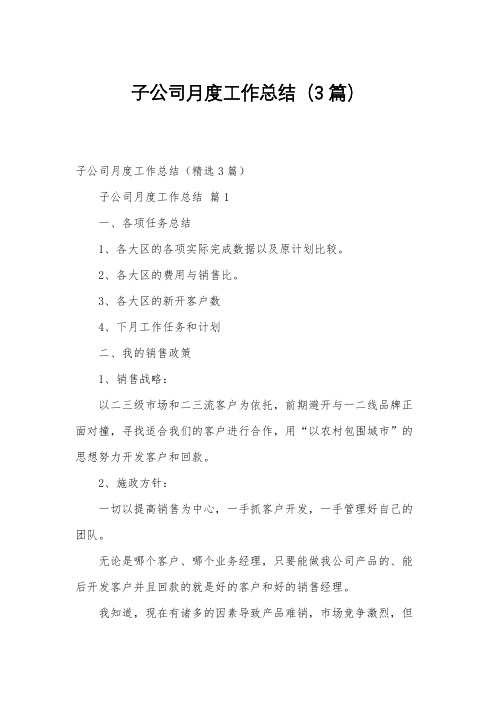 子公司月度工作总结（3篇）

子公司月度工作总结（精选3篇）

子公司月度工作总结 篇1

一、各项任务总结

1、各大区的各项实际完成数据以及原计划比较。

2、各大区的费用与销售比。

3、各大区的新开客户数

4、下月工作任务和计划

二、我的销售政策

1、销售战略：

以二三级市场和二三流客户为依托，前期避开与一二线品牌正面对撞，寻找适合我们的客户进行合作，用“以农村包围城市”的思想努力开发客户和回款。

2、施政方针：

一切以提高销售为中心，一手抓客户开发，一手管理好自己的团队。

无论是哪个客户、哪个业务经理，只要能做我公司产品的、能后开发客户并且回款的就是好的客户和好的销售经理。

我知道，现在有诸多的因素导致产品难销，市场竞争激烈，但